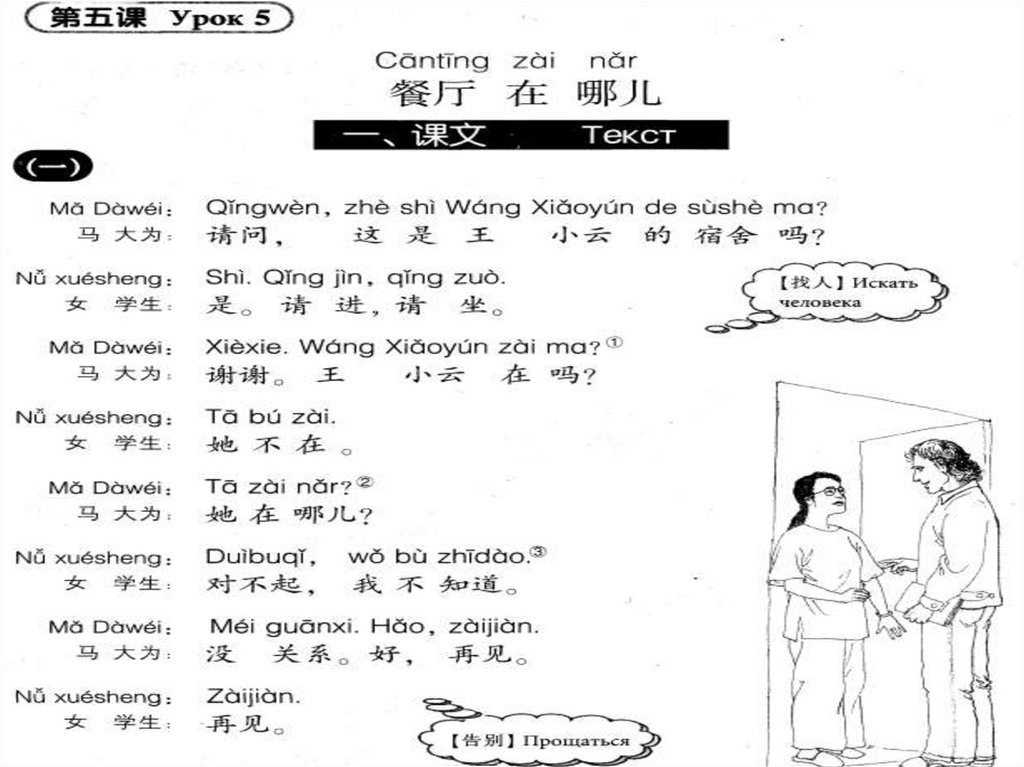 第五课 Урок 5

Cāntīng zài nǎr
餐厅 在 哪儿

一、课文 Текст

(一)

Mǎ Dàwéi: Qǐngwèn, zhè shì Wáng Xiǎoyún de sùshè ma?
马 大为: 请问, 这 是 王 小云 的 宿舍 吗?

Nǚ xuésheng: Shì. Qǐng jìn, qǐng zuò.
女 学生: 是。请 进, 请 坐。

【找人】Искать человека

Mǎ Dàwéi: Xièxie. Wáng Xiǎoyún zài ma?①
马 大为: 谢谢。王 小云 在 吗?

Nǚ xuésheng: Tā bú zài.
女 学生: 她 不 在。

Mǎ Dàwéi: Tā zài nǎr?②
马 大为: 她 在 哪儿?

Nǚ xuésheng: Duìbuqǐ, wǒ bù zhīdào.③
女 学生: 对不起, 我 不 知道。

Mǎ Dàwéi: Méi guānxi. Hǎo, zàijiàn.
马 大为: 没 关系。好, 再见。

Nǚ xuésheng: Zàijiàn.
女 学生: 再见。

【告别】Прощаться